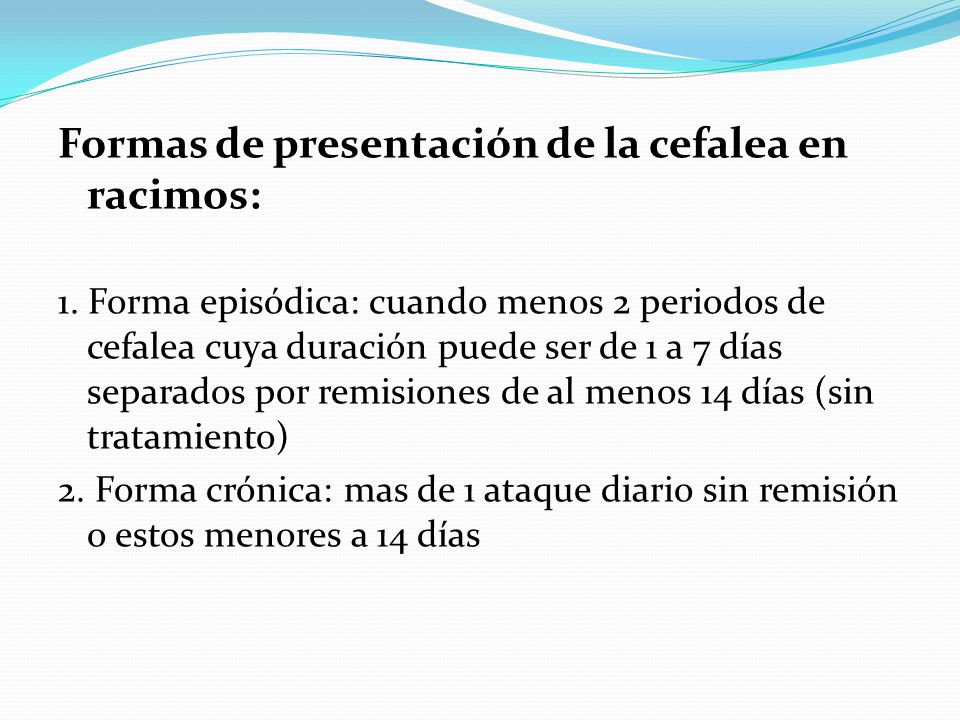 Formas de presentación de la cefalea en racimos:

1. Forma episódica: cuando menos 2 periodos de cefalea cuya duración puede ser de 1 a 7 días separados por remisiones de al menos 14 días (sin tratamiento)

2. Forma crónica: mas de 1 ataque diario sin remisión o estos menores a 14 días